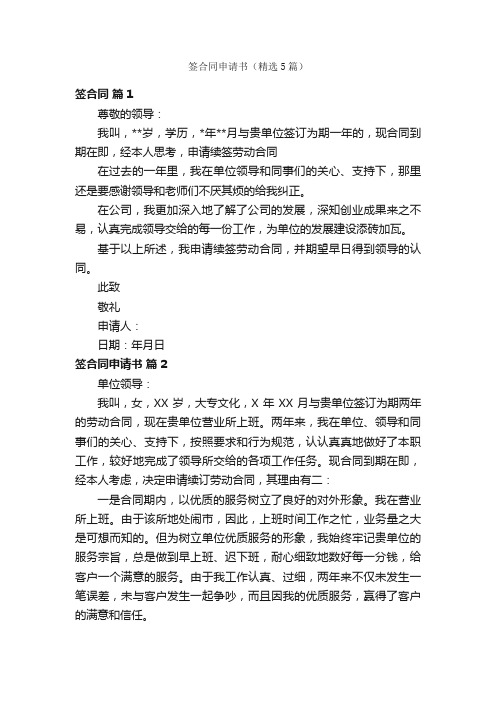 签合同申请书（精选5篇）

签合同 篇1

尊敬的领导：

我叫，**岁，学历，*年**月与贵单位签订为期一年的，现合同到期在即，经本人思考，申请续签劳动合同

在过去的一年里，我在单位领导和同事们的关心、支持下，那里还是要感谢领导和老师们不厌其烦的给我纠正。

在公司，我更加深入地了解了公司的发展，深知创业成果来之不易，认真完成领导交给的每一份工作，为单位的发展建设添砖加瓦。

基于以上所述，我申请续签劳动合同，并期望早日得到领导的认同。

此致

敬礼

申请人：

日期：年月日

签合同申请书 篇2

单位领导：

我叫，女，XX岁，大专文化，X年XX月与贵单位签订为期两年的劳动合同，现在贵单位营业所上班。两年来，我在单位、领导和同事们的关心、支持下，按照要求和行为规范，认认真真地做好了本职工作，较好地完成了领导所交给的各项工作任务。现合同到期在即，经本人考虑，决定申请续订劳动合同，其理由有二：

一是合同期内，以优质的服务树立了良好的对外形象。我在营业所上班。由于该所地处闹市，因此，上班时间工作之忙，业务量之大是可想而知的。但为树立单位优质服务的形象，我始终牢记贵单位的服务宗旨，总是做到早上班、迟下班，耐心细致地数好每一分钱，给客户一个满意的服务。由于我工作认真、过细，两年来不仅未发生一笔误差，未与客户发生一起争吵，而且因我的优质服务，赢得了客户的满意和信任。